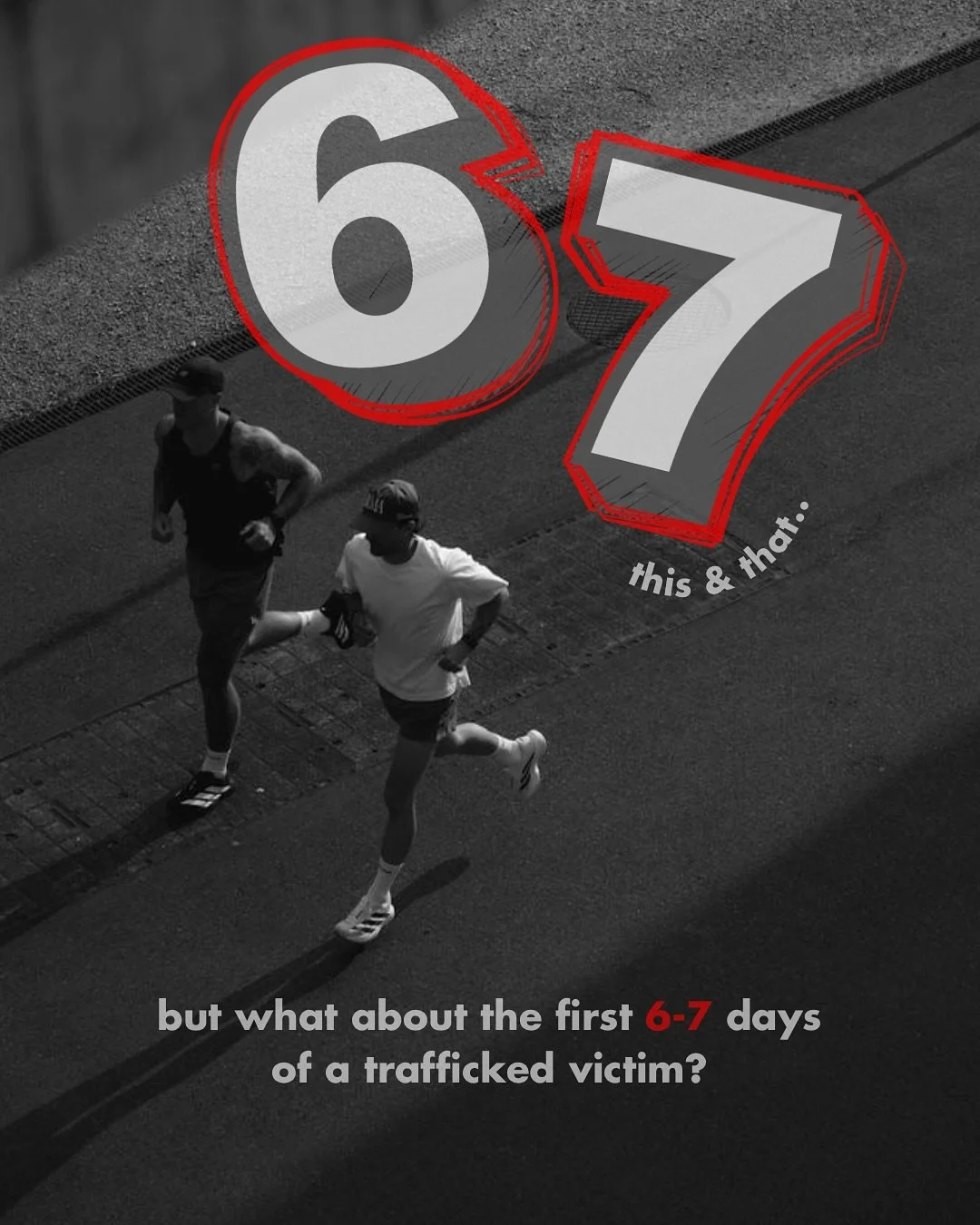 67

this & that..

but what about the first 6-7 days of a trafficked victim?